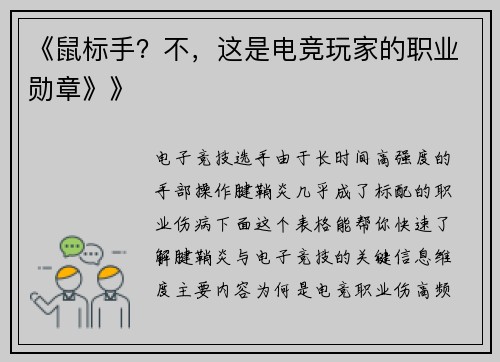 《鼠标手？不，这是电竞玩家的职业勋章》》

电子竞技选手由于长时间高强度的手部操作腱鞘炎几乎成了标配的职业伤病下面这个表格能帮你快速了解腱鞘炎与电子竞技的关键信息维度主要内容为何是电竞职业伤高频